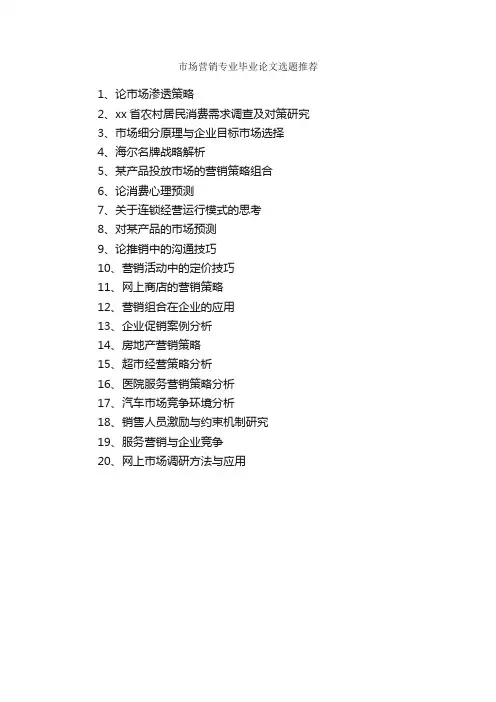 市场营销专业毕业论文选题推荐

1、论市场渗透策略
2、xx 省农村居民消费需求调查及对策研究
3、市场细分原理与企业目标市场选择
4、海尔名牌战略解析
5、某产品投放市场的营销策略组合
6、论消费心理预测
7、关于连锁经营运行模式的思考
8、对某产品的市场预测
9、论推销中的沟通技巧
10、营销活动中的定价技巧
11、网上商店的营销策略
12、营销组合在企业的应用
13、企业促销案例分析
14、房地产营销策略
15、超市经营策略分析
16、医院服务营销策略分析
17、汽车市场竞争环境分析
18、销售人员激励与约束机制研究
19、服务营销与企业竞争
20、网上市场调研方法与应用